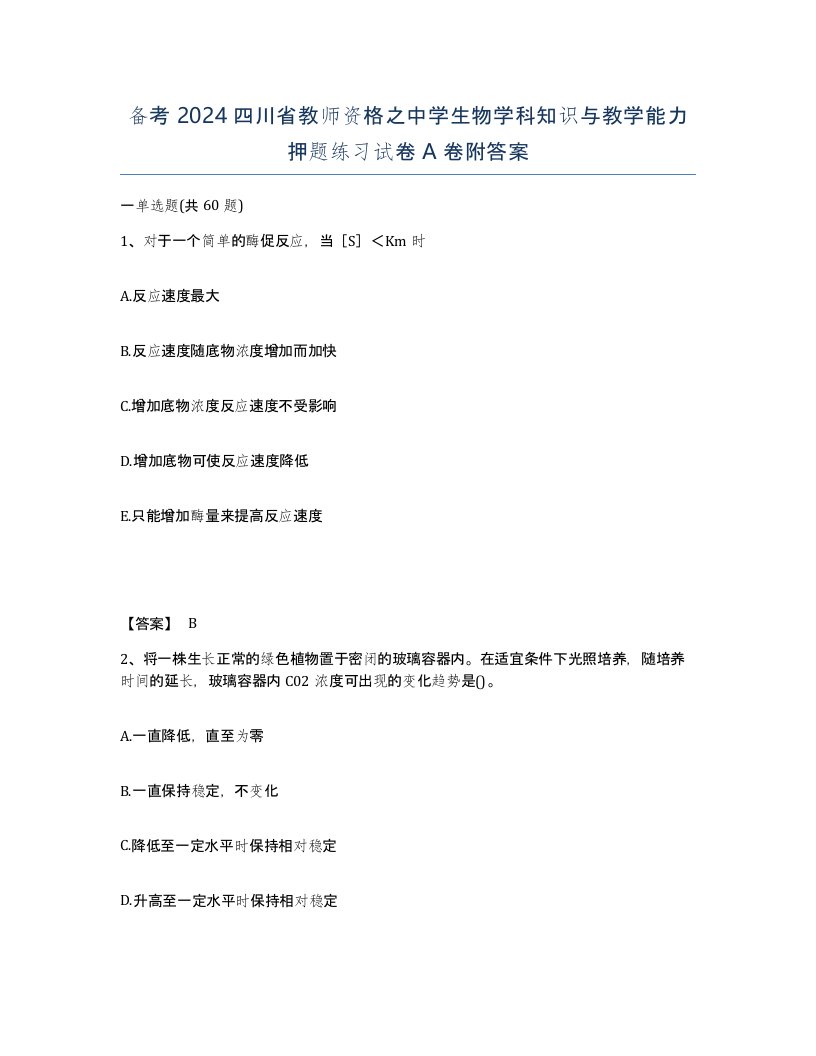 备考 2024 四川省教师资格之中学生物学科知识与教学能力押题练习试卷 A 卷附答案

一单选题(共 60 题)

1、对于一个简单的酶促反应，当［S］＜Km 时

A.反应速度最大

B.反应速度随底物浓度增加而加快

C.增加底物浓度反应速度不受影响

D.增加底物可使反应速度降低

E.只能增加酶量来提高反应速度

【答案】 B

2、将一株生长正常的绿色植物置于密闭的玻璃容器内。在适宜条件下光照培养，随培养时间的延长，玻璃容器内 C02 浓度可出现的变化趋势是()。

A.一直降低，直至为零

B.一直保持稳定，不变化

C.降低至一定水平时保持相对稳定

D.升高至一定水平时保持相对稳定